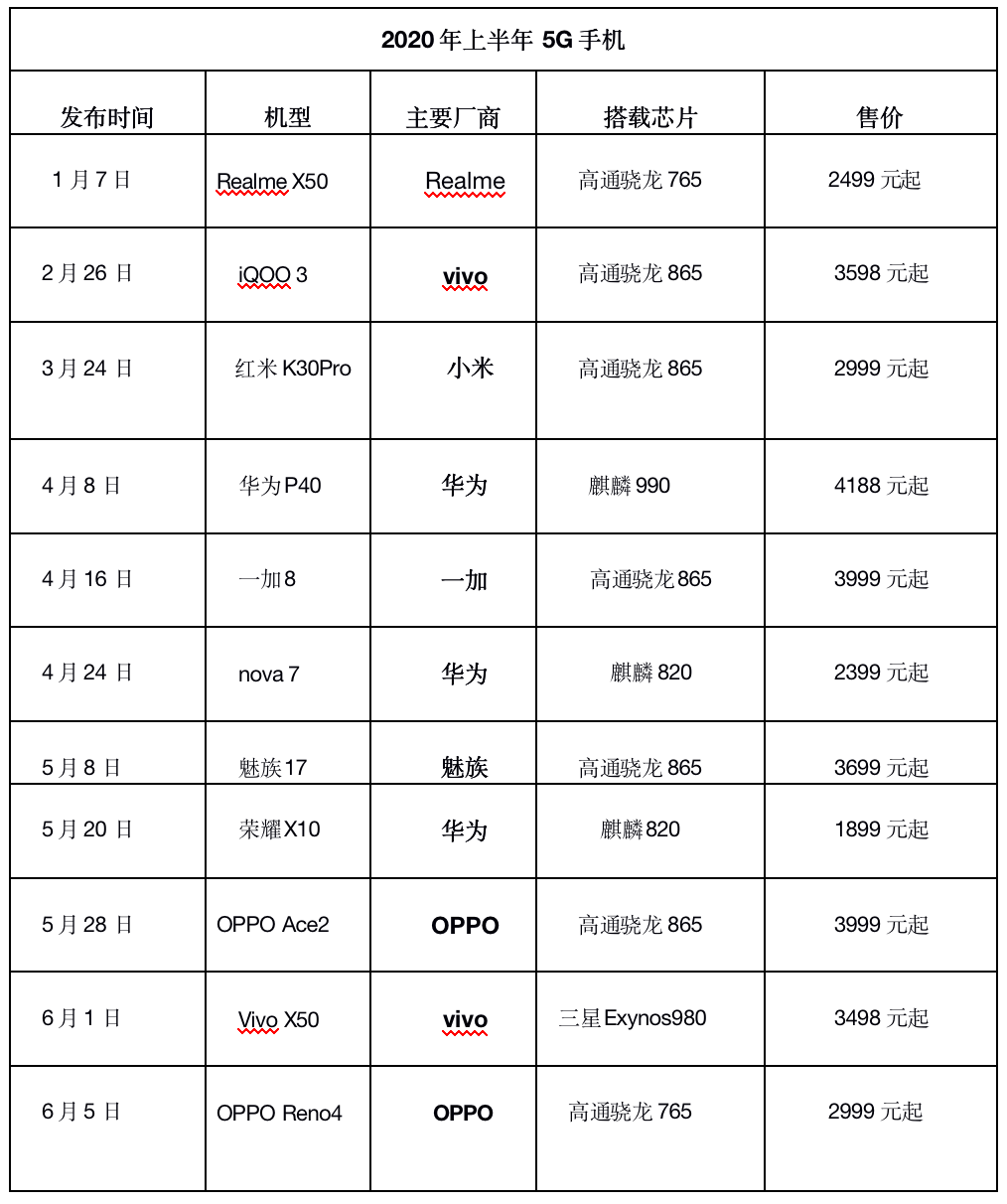 2020 年上半年 5G 手机

| 发布时间 | 机型 | 主要厂商 | 搭载芯片 | 售价 |
|---|---|---|---|---|
| 1 月 7 日 | Realme X50 | Realme | 高通骁龙 765 | 2499 元起 |
| 2 月 26 日 | iQOO 3 | vivo | 高通骁龙 865 | 3598 元起 |
| 3 月 24 日 | 红米 K30Pro | 小米 | 高通骁龙 865 | 2999 元起 |
| 4 月 8 日 | 华为 P40 | 华为 | 麒麟 990 | 4188 元起 |
| 4 月 16 日 | 一加 8 | 一加 | 高通骁龙 865 | 3999 元起 |
| 4 月 24 日 | nova 7 | 华为 | 麒麟 820 | 2399 元起 |
| 5 月 8 日 | 魅族 17 | 魅族 | 高通骁龙 865 | 3699 元起 |
| 5 月 20 日 | 荣耀 X10 | 华为 | 麒麟 820 | 1899 元起 |
| 5 月 28 日 | OPPO Ace2 | OPPO | 高通骁龙 865 | 3999 元起 |
| 6 月 1 日 | Vivo X50 | vivo | 三星 Exynos980 | 3498 元起 |
| 6 月 5 日 | OPPO Reno4 | OPPO | 高通骁龙 765 | 2999 元起 |